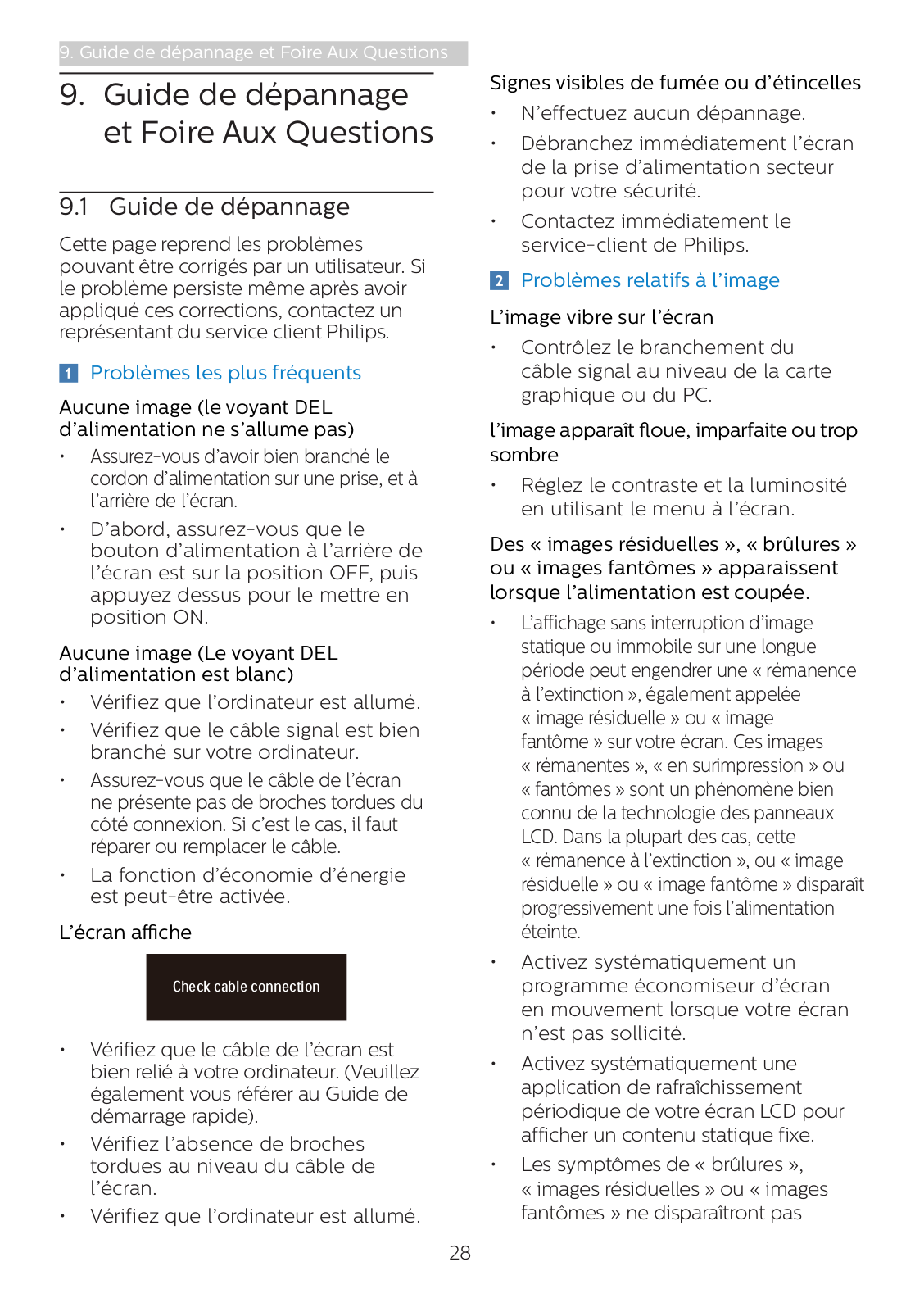 9. Guide de dépannage et Foire Aux Questions

9. Guide de dépannage et Foire Aux Questions

9.1 Guide de dépannage

Cette page reprend les problèmes pouvant être corrigés par un utilisateur. Si le problème persiste même après avoir appliqué ces corrections, contactez un représentant du service client Philips.

1 Problèmes les plus fréquents

Aucune image (le voyant DEL d'alimentation ne s'allume pas)

• Assurez-vous d'avoir bien branché le cordon d'alimentation sur une prise, et à l'arrière de l'écran.

• D'abord, assurez-vous que le bouton d'alimentation à l'arrière de l'écran est sur la position OFF, puis appuyez dessus pour le mettre en position ON.

Aucune image (Le voyant DEL d'alimentation est blanc)

• Vérifiez que l'ordinateur est allumé.

• Vérifiez que le câble signal est bien branché sur votre ordinateur.

• Assurez-vous que le câble de l'écran ne présente pas de broches tordues du côté connexion. Si c'est le cas, il faut réparer ou remplacer le câble.

• La fonction d'économie d'énergie est peut-être activée.

L'écran affiche

Check cable connection

• Vérifiez que le câble de l'écran est bien relié à votre ordinateur. (Veuillez également vous référer au Guide de démarrage rapide).

• Vérifiez l'absence de broches tordues au niveau du câble de l'écran.

• Vérifiez que l'ordinateur est allumé.

Signes visibles de fumée ou d'étincelles

• N'effectuez aucun dépannage.

• Débranchez immédiatement l'écran de la prise d'alimentation secteur pour votre sécurité.

• Contactez immédiatement le service-client de Philips.

2 Problèmes relatifs à l'image

L'image vibre sur l'écran

• Contrôlez le branchement du câble signal au niveau de la carte graphique ou du PC.

l'image apparaît floue, imparfaite ou trop sombre

• Réglez le contraste et la luminosité en utilisant le menu à l'écran.

Des « images résiduelles », « brûlures » ou « images fantômes » apparaissent lorsque l'alimentation est coupée.

• L'affichage sans interruption d'image statique ou immobile sur une longue période peut engendrer une « rémanence à l'extinction », également appelée « image résiduelle » ou « image fantôme » sur votre écran. Ces images « rémanentes », « en surimpression » ou « fantômes » sont un phénomène bien connu de la technologie des panneaux LCD. Dans la plupart des cas, cette « rémanence à l'extinction », ou « image résiduelle » ou « image fantôme » disparaît progressivement une fois l'alimentation éteinte.

• Activez systématiquement un programme économiseur d'écran en mouvement lorsque votre écran n'est pas sollicité.

• Activez systématiquement une application de rafraîchissement périodique de votre écran LCD pour afficher un contenu statique fixe.

• Les symptômes de « brûlures », « images résiduelles » ou « images fantômes » ne disparaîtront pas

28